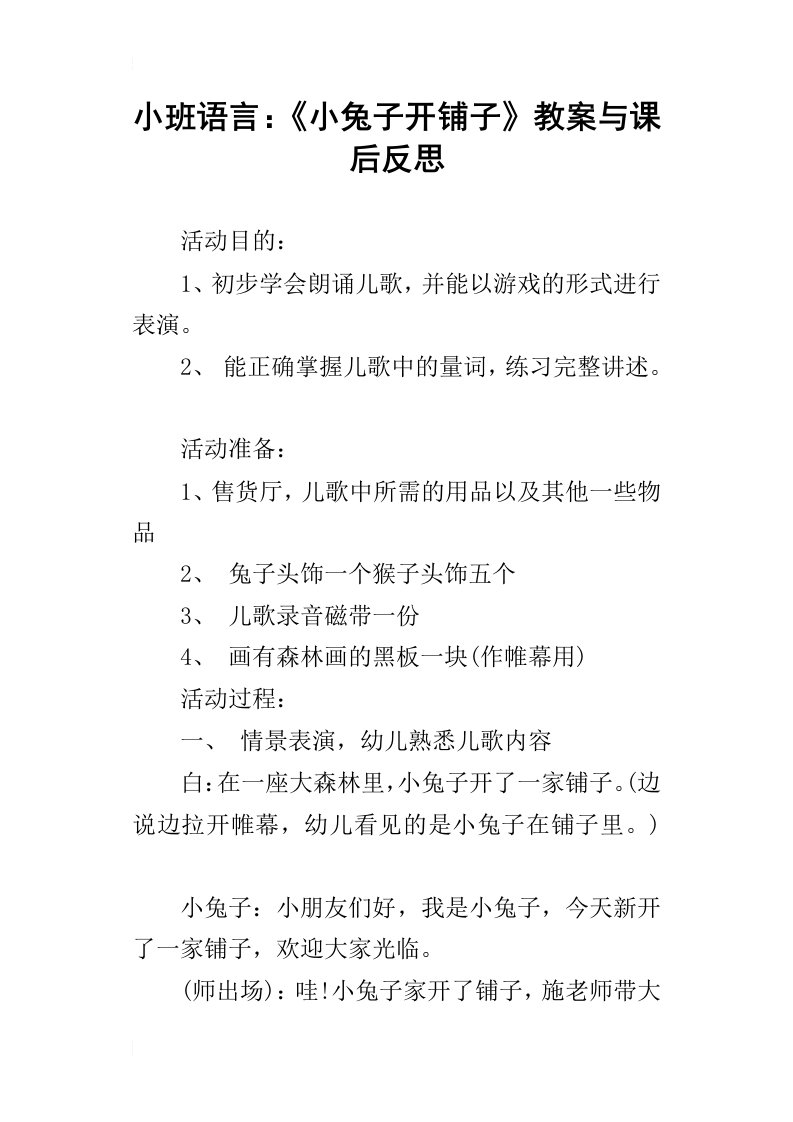 小班语言：《小兔子开铺子》教案与课后反思

活动目的：

1、初步学会朗诵儿歌，并能以游戏的形式进行表演。

2、 能正确掌握儿歌中的量词，练习完整讲述。

活动准备：

1、售货厅，儿歌中所需的用品以及其他一些物品

2、 兔子头饰一个猴子头饰五个

3、 儿歌录音磁带一份

4、 画有森林画的黑板一块(作帷幕用)

活动过程：

一、 情景表演，幼儿熟悉儿歌内容

白：在一座大森林里，小兔子开了一家铺子。(边说边拉开帷幕，幼儿看见的是小兔子在铺子里。)

小兔子：小朋友们好，我是小兔子，今天新开了一家铺子，欢迎大家光临。

(师出场)：哇!小兔子家开了铺子，施老师带大